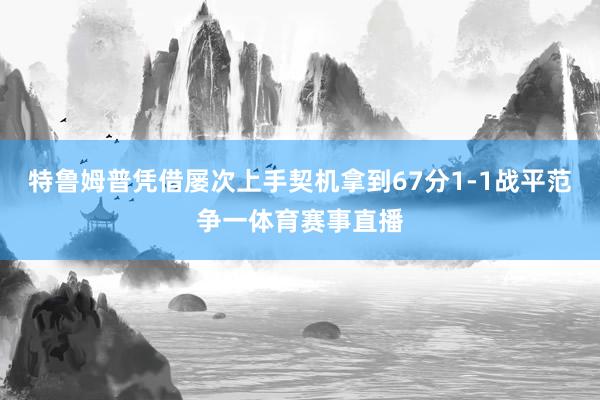 特鲁姆普凭借屡次上手契机拿到67分1-1战平范争一体育赛事直播